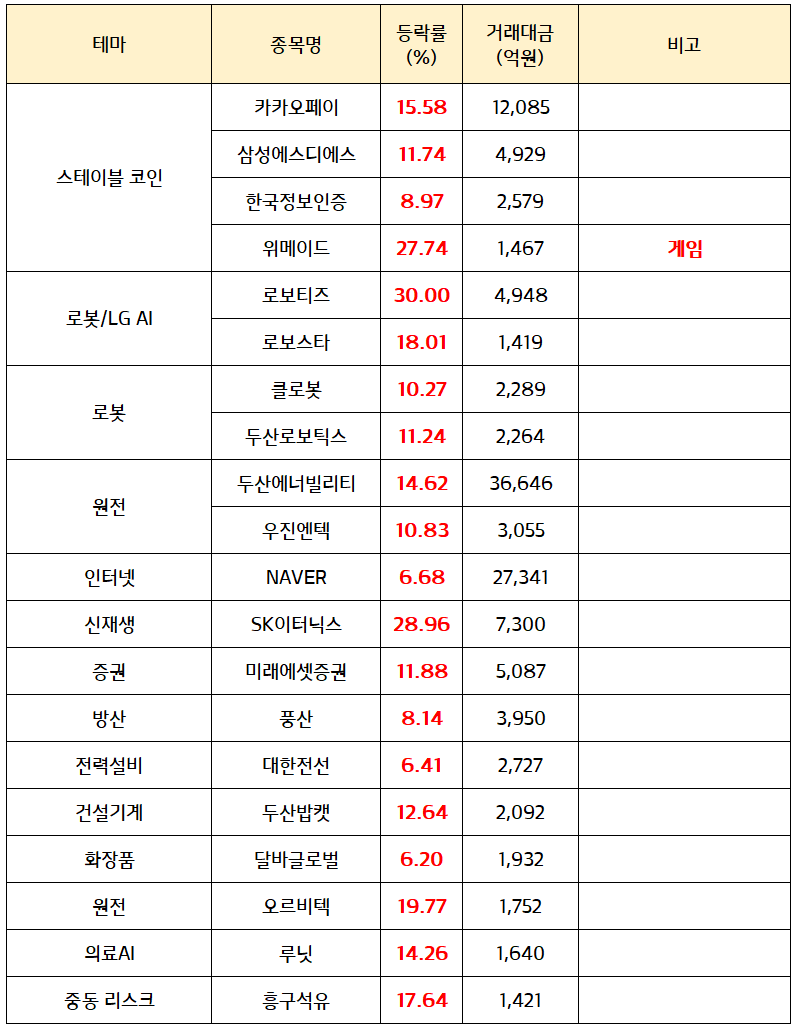 | 테마 | 종목명 | 등락률 (%) | 거래대금 (억원) | 비고 |
|---|---|---|---|---|
| 스테이블 코인 | 카카오페이 | 15.58 | 12,085 | |
| | 삼성에스디에스 | 11.74 | 4,929 | |
| | 한국정보인증 | 8.97 | 2,579 | |
| | 위메이드 | 27.74 | 1,467 | 게임 |
| 로봇/LG AI | 로보티즈 | 30.00 | 4,948 | |
| | 로보스타 | 18.01 | 1,419 | |
| 로봇 | 클로봇 | 10.27 | 2,289 | |
| | 두산로보틱스 | 11.24 | 2,264 | |
| 원전 | 두산에너빌리티 | 14.62 | 36,646 | |
| | 우진엔텍 | 10.83 | 3,055 | |
| 인터넷 | NAVER | 6.68 | 27,341 | |
| 신재생 | SK이터닉스 | 28.96 | 7,300 | |
| 증권 | 미래에셋증권 | 11.88 | 5,087 | |
| 방산 | 풍산 | 8.14 | 3,950 | |
| 전력설비 | 대한전선 | 6.41 | 2,727 | |
| 건설기계 | 두산밥캣 | 12.64 | 2,092 | |
| 화장품 | 달바글로벌 | 6.20 | 1,932 | |
| 원전 | 오르비텍 | 19.77 | 1,752 | |
| 의료AI | 루닛 | 14.26 | 1,640 | |
| 중동 리스크 | 흥구석유 | 17.64 | 1,421 | |